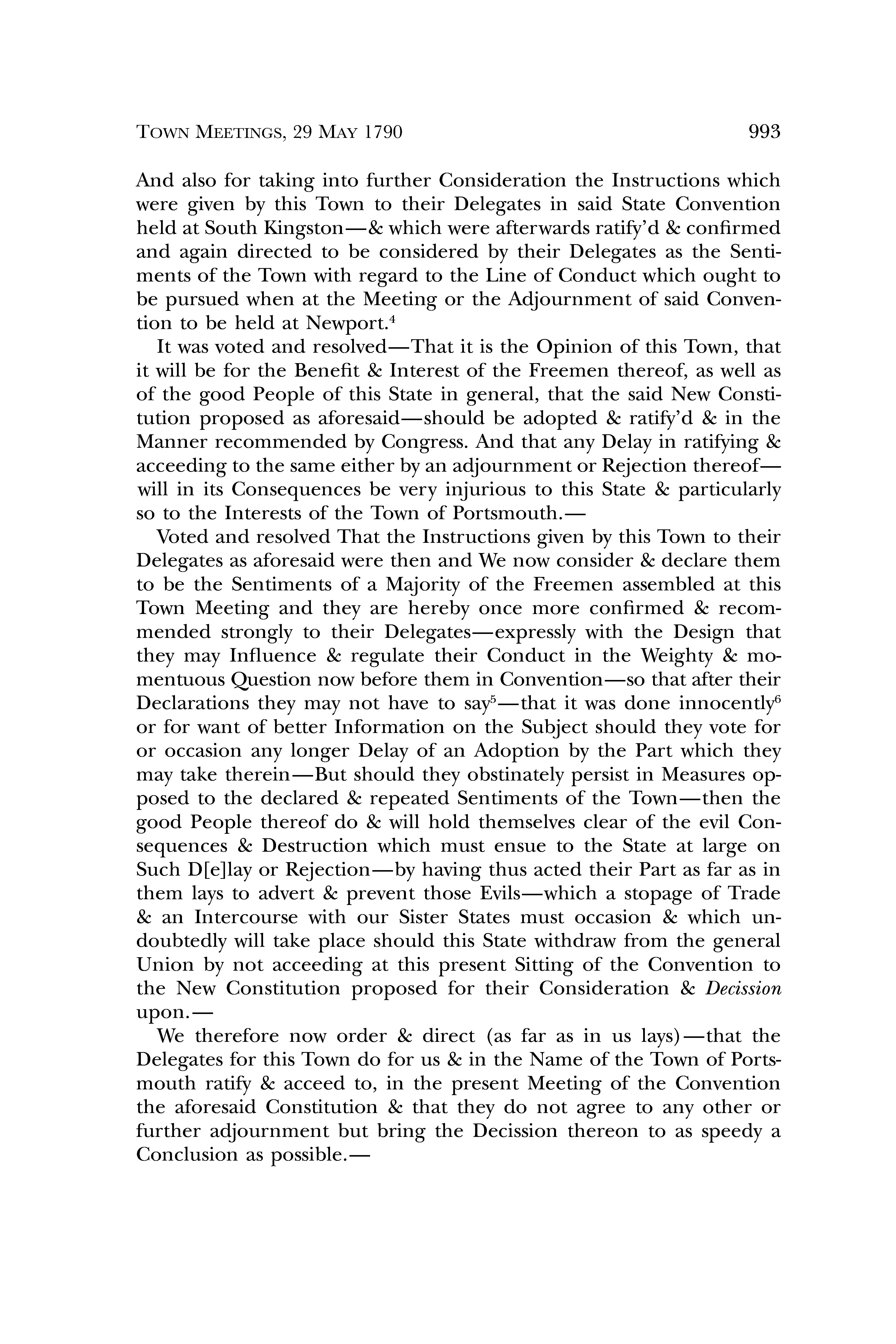 TOWN MEETINGS, 29 MAY 1790 993

And also for taking into further Consideration the Instructions which were given by this Town to their Delegates in said State Convention held at South Kingston—& which were afterwards ratify'd & confirmed and again directed to be considered by their Delegates as the Sentiments of the Town with regard to the Line of Conduct which ought to be pursued when at the Meeting or the Adjournment of said Convention to be held at Newport.$^4$

It was voted and resolved—That it is the Opinion of this Town, that it will be for the Benefit & Interest of the Freemen thereof, as well as of the good People of this State in general, that the said New Constitution proposed as aforesaid—should be adopted & ratify'd & in the Manner recommended by Congress. And that any Delay in ratifying & acceeding to the same either by an adjournment or Rejection thereof—will in its Consequences be very injurious to this State & particularly so to the Interests of the Town of Portsmouth.—

Voted and resolved That the Instructions given by this Town to their Delegates as aforesaid were then and We now consider & declare them to be the Sentiments of a Majority of the Freemen assembled at this Town Meeting and they are hereby once more confirmed & recommended strongly to their Delegates—expressly with the Design that they may Influence & regulate their Conduct in the Weighty & momentuous Question now before them in Convention—so that after their Declarations they may not have to say$^5$—that it was done innocently$^6$ or for want of better Information on the Subject should they vote for or occasion any longer Delay of an Adoption by the Part which they may take therein—But should they obstinately persist in Measures opposed to the declared & repeated Sentiments of the Town—then the good People thereof do & will hold themselves clear of the evil Consequences & Destruction which must ensue to the State at large on Such D[e]lay or Rejection—by having thus acted their Part as far as in them lays to advert & prevent those Evils—which a stopage of Trade & an Intercourse with our Sister States must occasion & which undoubtedly will take place should this State withdraw from the general Union by not acceeding at this present Sitting of the Convention to the New Constitution proposed for their Consideration & Decission upon.—

We therefore now order & direct (as far as in us lays)—that the Delegates for this Town do for us & in the Name of the Town of Portsmouth ratify & acceed to, in the present Meeting of the Convention the aforesaid Constitution & that they do not agree to any other or further adjournment but bring the Decission thereon to as speedy a Conclusion as possible.—